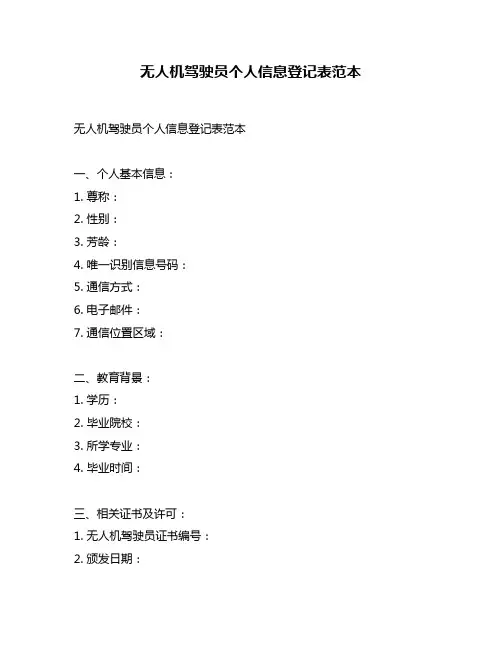 无人机驾驶员个人信息登记表范本

无人机驾驶员个人信息登记表范本

一、个人基本信息：
1. 尊称：
2. 性别：
3. 芳龄：
4. 唯一识别信息号码：
5. 通信方式：
6. 电子邮件：
7. 通信位置区域：

二、教育背景：
1. 学历：
2. 毕业院校：
3. 所学专业：
4. 毕业时间：

三、相关证书及许可：
1. 无人机驾驶员证书编号：
2. 颁发日期：